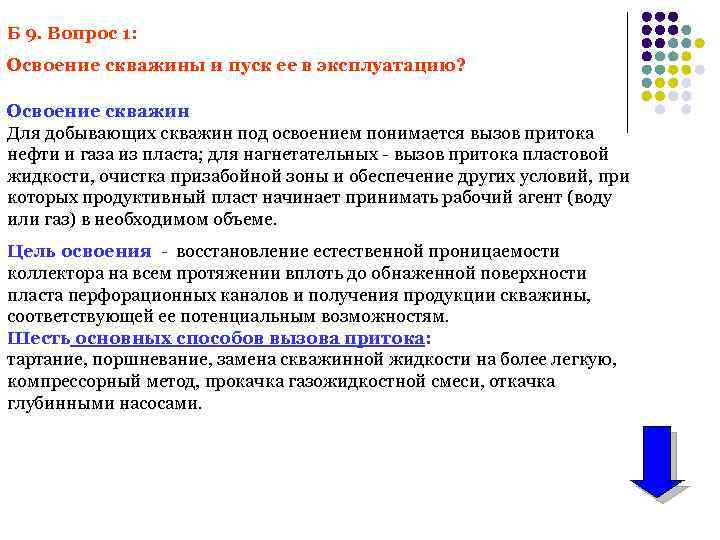 Б 9. Вопрос 1:

Освоение скважины и пуск ее в эксплуатацию?

Освоение скважин
Для добывающих скважин под освоением понимается вызов притока нефти и газа из пласта; для нагнетательных - вызов притока пластовой жидкости, очистка призабойной зоны и обеспечение других условий, при которых продуктивный пласт начинает принимать рабочий агент (воду или газ) в необходимом объеме.

Цель освоения - восстановление естественной проницаемости коллектора на всем протяжении вплоть до обнаженной поверхности пласта перфорационных каналов и получения продукции скважины, соответствующей ее потенциальным возможностям.
Шесть основных способов вызова притока:
тартание, поршневание, замена скважинной жидкости на более легкую, компрессорный метод, прокачка газожидкостной смеси, откачка глубинными насосами.